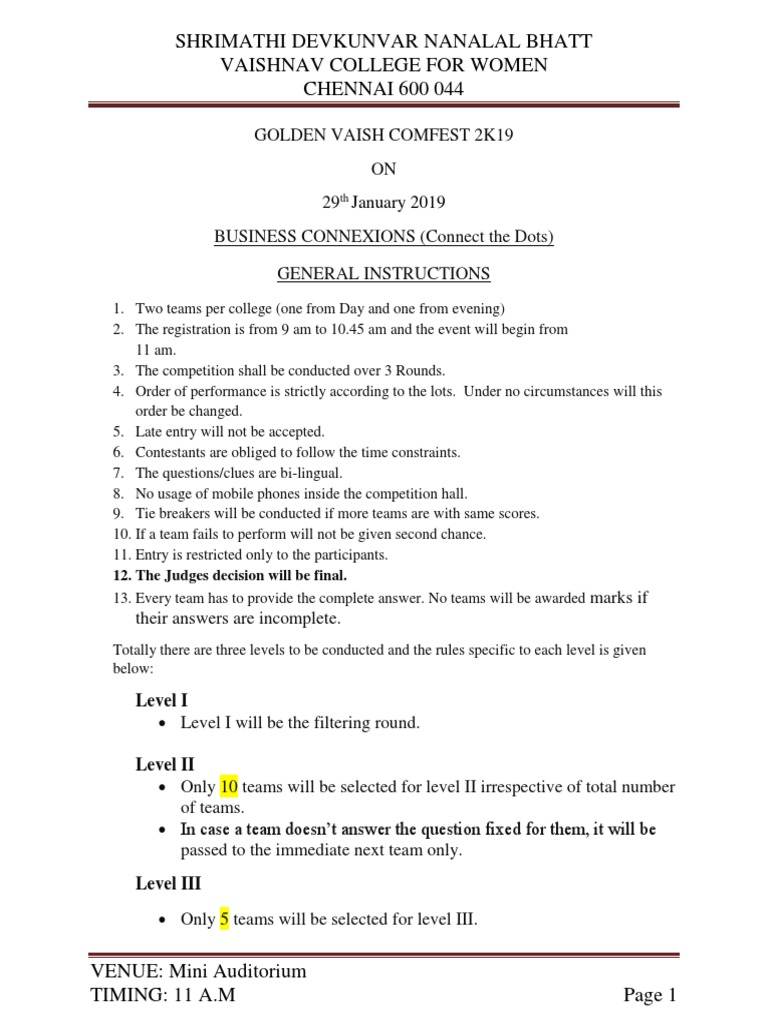 SHRIMATHI DEVKUNVAR NANALAL BHATT
VAISHNAV COLLEGE FOR WOMEN
CHENNAI 600 044

GOLDEN VAISH COMFEST 2K19

ON

29$^{th}$ January 2019

BUSINESS CONNEXIONS (Connect the Dots)

GENERAL INSTRUCTIONS

1. Two teams per college (one from Day and one from evening)
2. The registration is from 9 am to 10.45 am and the event will begin from 11 am.
3. The competition shall be conducted over 3 Rounds.
4. Order of performance is strictly according to the lots. Under no circumstances will this order be changed.
5. Late entry will not be accepted.
6. Contestants are obliged to follow the time constraints.
7. The questions/clues are bi-lingual.
8. No usage of mobile phones inside the competition hall.
9. Tie breakers will be conducted if more teams are with same scores.
10. If a team fails to perform will not be given second chance.
11. Entry is restricted only to the participants.
12. The Judges decision will be final.
13. Every team has to provide the complete answer. No teams will be awarded marks if their answers are incomplete.

Totally there are three levels to be conducted and the rules specific to each level is given below:

Level I
• Level I will be the filtering round.

Level II
• Only 10 teams will be selected for level II irrespective of total number of teams.
• In case a team doesn't answer the question fixed for them, it will be passed to the immediate next team only.

Level III
• Only 5 teams will be selected for level III.

VENUE: Mini Auditorium
TIMING: 11 A.M
Page 1